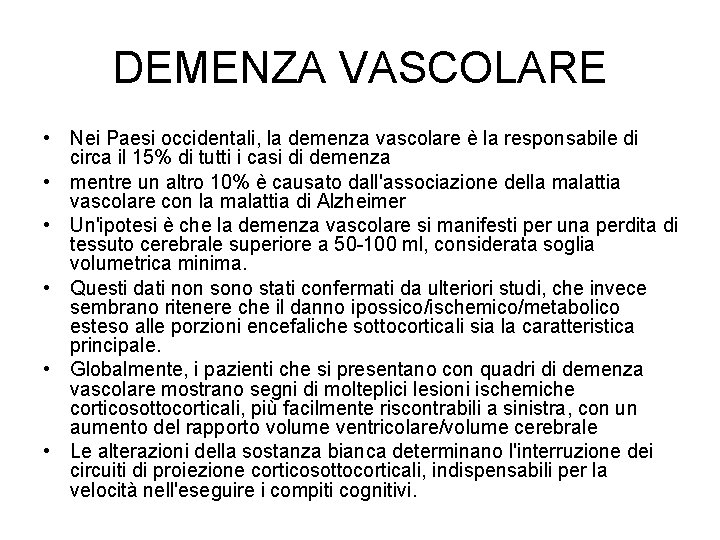 DEMENZA VASCOLARE

• Nei Paesi occidentali, la demenza vascolare è la responsabile di circa il 15% di tutti i casi di demenza
• mentre un altro 10% è causato dall'associazione della malattia vascolare con la malattia di Alzheimer
• Un'ipotesi è che la demenza vascolare si manifesti per una perdita di tessuto cerebrale superiore a 50-100 ml, considerata soglia volumetrica minima.
• Questi dati non sono stati confermati da ulteriori studi, che invece sembrano ritenere che il danno ipossico/ischemico/metabolico esteso alle porzioni encefaliche sottocorticali sia la caratteristica principale.
• Globalmente, i pazienti che si presentano con quadri di demenza vascolare mostrano segni di molteplici lesioni ischemiche corticosottocorticali, più facilmente riscontrabili a sinistra, con un aumento del rapporto volume ventricolare/volume cerebrale
• Le alterazioni della sostanza bianca determinano l'interruzione dei circuiti di proiezione corticosottocorticali, indispensabili per la velocità nell'eseguire i compiti cognitivi.